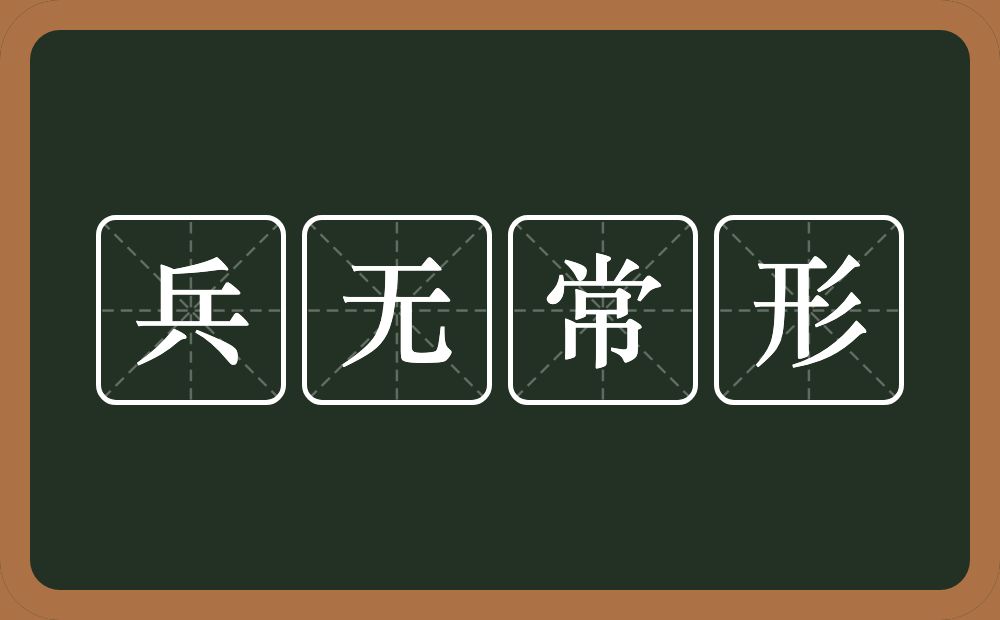 兵无常形